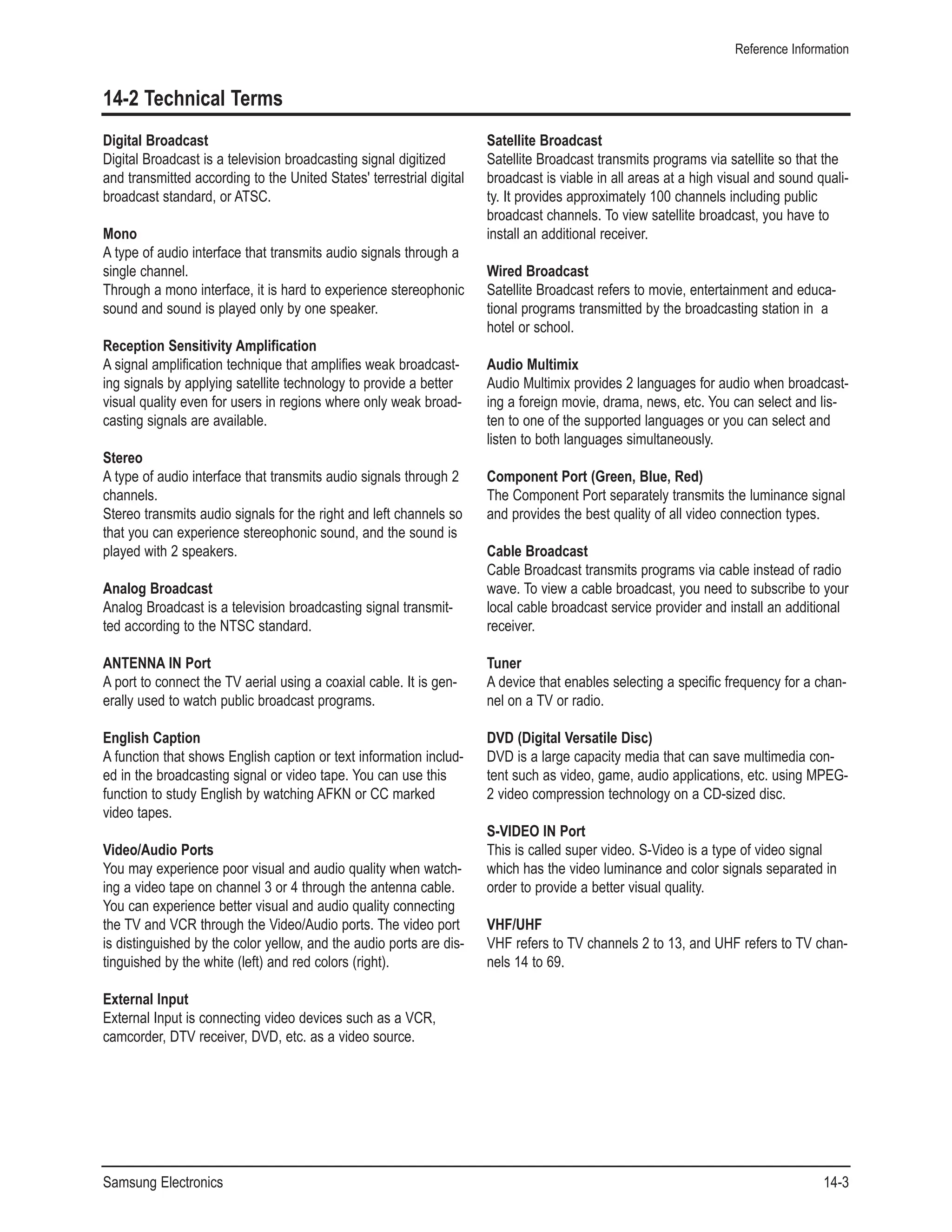 Reference Information

14-2 Technical Terms

Digital Broadcast
Digital Broadcast is a television broadcasting signal digitized and transmitted according to the United States' terrestrial digital broadcast standard, or ATSC.

Mono
A type of audio interface that transmits audio signals through a single channel.
Through a mono interface, it is hard to experience stereophonic sound and sound is played only by one speaker.

Reception Sensitivity Amplification
A signal amplification technique that amplifies weak broadcasting signals by applying satellite technology to provide a better visual quality even for users in regions where only weak broadcasting signals are available.

Stereo
A type of audio interface that transmits audio signals through 2 channels.
Stereo transmits audio signals for the right and left channels so that you can experience stereophonic sound, and the sound is played with 2 speakers.

Analog Broadcast
Analog Broadcast is a television broadcasting signal transmitted according to the NTSC standard.

ANTENNA IN Port
A port to connect the TV aerial using a coaxial cable. It is generally used to watch public broadcast programs.

English Caption
A function that shows English caption or text information included in the broadcasting signal or video tape. You can use this function to study English by watching AFKN or CC marked video tapes.

Video/Audio Ports
You may experience poor visual and audio quality when watching a video tape on channel 3 or 4 through the antenna cable. You can experience better visual and audio quality connecting the TV and VCR through the Video/Audio ports. The video port is distinguished by the color yellow, and the audio ports are distinguished by the white (left) and red colors (right).

External Input
External Input is connecting video devices such as a VCR, camcorder, DTV receiver, DVD, etc. as a video source.

Satellite Broadcast
Satellite Broadcast transmits programs via satellite so that the broadcast is viable in all areas at a high visual and sound quality. It provides approximately 100 channels including public broadcast channels. To view satellite broadcast, you have to install an additional receiver.

Wired Broadcast
Satellite Broadcast refers to movie, entertainment and educational programs transmitted by the broadcasting station in a hotel or school.

Audio Multimix
Audio Multimix provides 2 languages for audio when broadcasting a foreign movie, drama, news, etc. You can select and listen to one of the supported languages or you can select and listen to both languages simultaneously.

Component Port (Green, Blue, Red)
The Component Port separately transmits the luminance signal and provides the best quality of all video connection types.

Cable Broadcast
Cable Broadcast transmits programs via cable instead of radio wave. To view a cable broadcast, you need to subscribe to your local cable broadcast service provider and install an additional receiver.

Tuner
A device that enables selecting a specific frequency for a channel on a TV or radio.

DVD (Digital Versatile Disc)
DVD is a large capacity media that can save multimedia content such as video, game, audio applications, etc. using MPEG-2 video compression technology on a CD-sized disc.

S-VIDEO IN Port
This is called super video. S-Video is a type of video signal which has the video luminance and color signals separated in order to provide a better visual quality.

VHF/UHF
VHF refers to TV channels 2 to 13, and UHF refers to TV channels 14 to 69.

Samsung Electronics
14-3